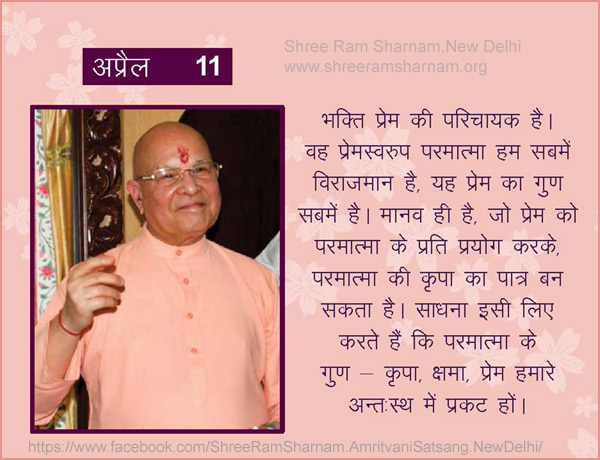 अप्रैल 11

Shree Ram Sharnam,New Delhi
www.shreeramsharnam.org

भक्ति प्रेम की परिचायक है। वह प्रेमस्वरुप परमात्मा हम सबमें विराजमान है, यह प्रेम का गुण सबमें है। मानव ही है, जो प्रेम को परमात्मा के प्रति प्रयोग करके, परमात्मा की कृपा का पात्र बन सकता है। साधना इसी लिए करते हैं कि परमात्मा के गुण – कृपा, क्षमा, प्रेम हमारे अन्तःस्थ में प्रकट हों।

https://www.facebook.com/ShreeRamSharnam.AmritvaniSatsang.NewDelhi/